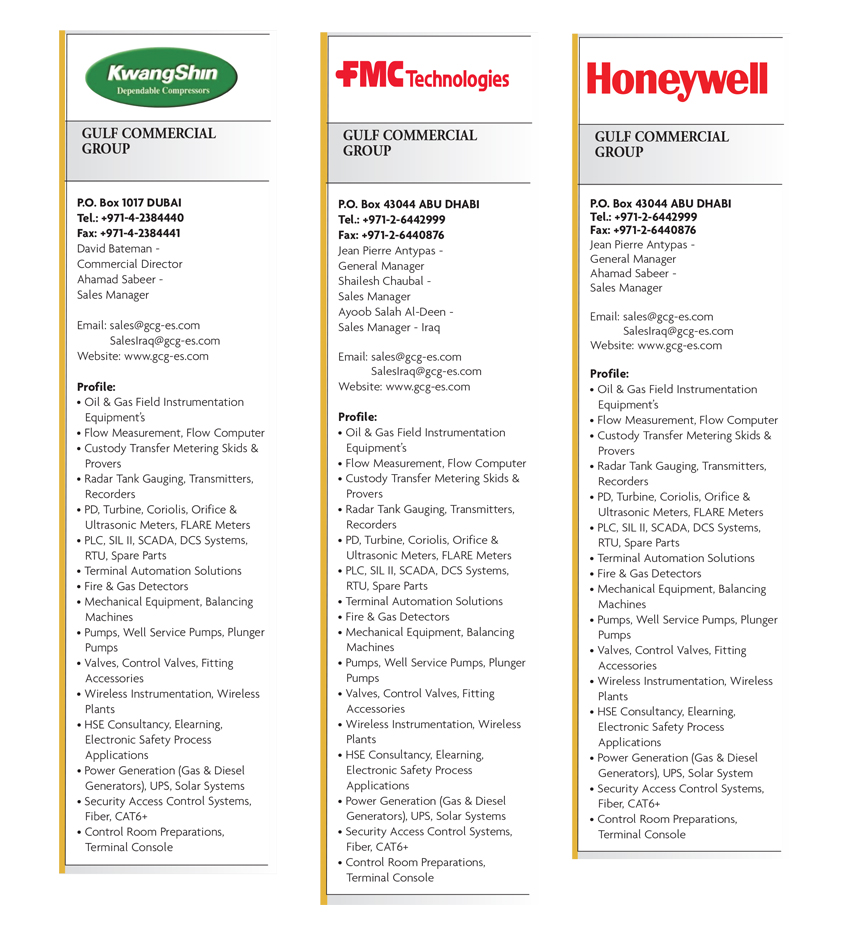 KwangShin
Dependable Compressors

GULF COMMERCIAL GROUP

P.O. Box 1017 DUBAI
Tel.: +971-4-2384440
Fax: +971-4-2384441
David Bateman - Commercial Director
Ahamad Sabeer - Sales Manager

Email: sales@gcg-es.com
SalesIraq@gcg-es.com
Website: www.gcg-es.com

Profile:
• Oil & Gas Field Instrumentation Equipment's
• Flow Measurement, Flow Computer
• Custody Transfer Metering Skids & Provers
• Radar Tank Gauging, Transmitters, Recorders
• PD, Turbine, Coriolis, Orifice & Ultrasonic Meters, FLARE Meters
• PLC, SIL II, SCADA, DCS Systems, RTU, Spare Parts
• Terminal Automation Solutions
• Fire & Gas Detectors
• Mechanical Equipment, Balancing Machines
• Pumps, Well Service Pumps, Plunger Pumps
• Valves, Control Valves, Fitting Accessories
• Wireless Instrumentation, Wireless Plants
• HSE Consultancy, Elearning, Electronic Safety Process Applications
• Power Generation (Gas & Diesel Generators), UPS, Solar Systems
• Security Access Control Systems, Fiber, CAT6+
• Control Room Preparations, Terminal Console

FMC Technologies

GULF COMMERCIAL GROUP

P.O. Box 43044 ABU DHABI
Tel.: +971-2-6442999
Fax: +971-2-6440876
Jean Pierre Antypas - General Manager
Shailesh Chaubal - Sales Manager
Ayoob Salah Al-Deen - Sales Manager - Iraq

Email: sales@gcg-es.com
SalesIraq@gcg-es.com
Website: www.gcg-es.com

Profile:
• Oil & Gas Field Instrumentation Equipment's
• Flow Measurement, Flow Computer
• Custody Transfer Metering Skids & Provers
• Radar Tank Gauging, Transmitters, Recorders
• PD, Turbine, Coriolis, Orifice & Ultrasonic Meters, FLARE Meters
• PLC, SIL II, SCADA, DCS Systems, RTU, Spare Parts
• Terminal Automation Solutions
• Fire & Gas Detectors
• Mechanical Equipment, Balancing Machines
• Pumps, Well Service Pumps, Plunger Pumps
• Valves, Control Valves, Fitting Accessories
• Wireless Instrumentation, Wireless Plants
• HSE Consultancy, Elearning, Electronic Safety Process Applications
• Power Generation (Gas & Diesel Generators), UPS, Solar Systems
• Security Access Control Systems, Fiber, CAT6+
• Control Room Preparations, Terminal Console

Honeywell

GULF COMMERCIAL GROUP

P.O. Box 43044 ABU DHABI
Tel.: +971-2-6442999
Fax: +971-2-6440876
Jean Pierre Antypas - General Manager
Ahamad Sabeer - Sales Manager

Email: sales@gcg-es.com
SalesIraq@gcg-es.com
Website: www.gcg-es.com

Profile:
• Oil & Gas Field Instrumentation Equipment's
• Flow Measurement, Flow Computer
• Custody Transfer Metering Skids & Provers
• Radar Tank Gauging, Transmitters, Recorders
• PD, Turbine, Coriolis, Orifice & Ultrasonic Meters, FLARE Meters
• PLC, SIL II, SCADA, DCS Systems, RTU, Spare Parts
• Terminal Automation Solutions
• Fire & Gas Detectors
• Mechanical Equipment, Balancing Machines
• Pumps, Well Service Pumps, Plunger Pumps
• Valves, Control Valves, Fitting Accessories
• Wireless Instrumentation, Wireless Plants
• HSE Consultancy, Elearning, Electronic Safety Process Applications
• Power Generation (Gas & Diesel Generators), UPS, Solar System
• Security Access Control Systems, Fiber, CAT6+
• Control Room Preparations, Terminal Console